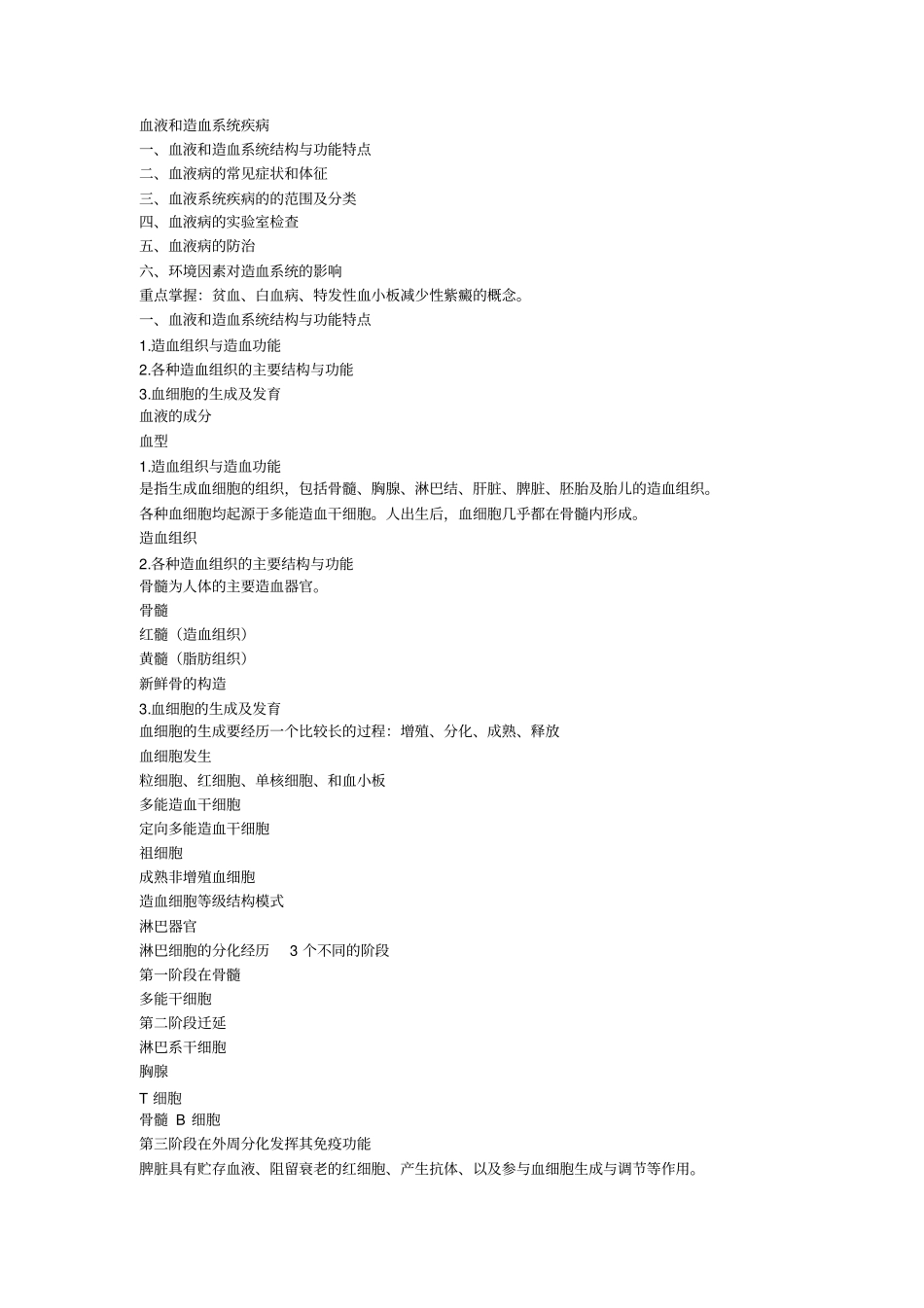 血液和造血系统疾病
一、血液和造血系统结构与功能特点
二、血液病的常见症状和体征
三、血液系统疾病的的范围及分类
四、血液病的实验室检查
五、血液病的防治
六、环境因素对造血系统的影响
重点掌握：贫血、白血病、特发性血小板减少性紫癜的概念。
一、血液和造血系统结构与功能特点
1.造血组织与造血功能
2.各种造血组织的主要结构与功能
3.血细胞的生成及发育
血液的成分
血型
1.造血组织与造血功能
是指生成血细胞的组织，包括骨髓、胸腺、淋巴结、肝脏、脾脏、胚胎及胎儿的造血组织。
各种血细胞均起源于多能造血干细胞。人出生后，血细胞几乎都在骨髓内形成。
造血组织
2.各种造血组织的主要结构与功能
骨髓为人体的主要造血器官。
骨髓
红髓（造血组织）
黄髓（脂肪组织）
新鲜骨的构造
3.血细胞的生成及发育
血细胞的生成要经历一个比较长的过程：增殖、分化、成熟、释放
血细胞发生
粒细胞、红细胞、单核细胞、和血小板
多能造血干细胞
定向多能造血干细胞
祖细胞
成熟非增殖血细胞
造血细胞等级结构模式
淋巴器官
淋巴细胞的分化经历 3 个不同的阶段
第一阶段在骨髓
多能干细胞
第二阶段迁延
淋巴系干细胞
胸腺
T 细胞
骨髓 B 细胞
第三阶段在外周分化发挥其免疫功能
脾脏具有贮存血液、阻留衰老的红细胞、产生抗体、以及参与血细胞生成与调节等作用。